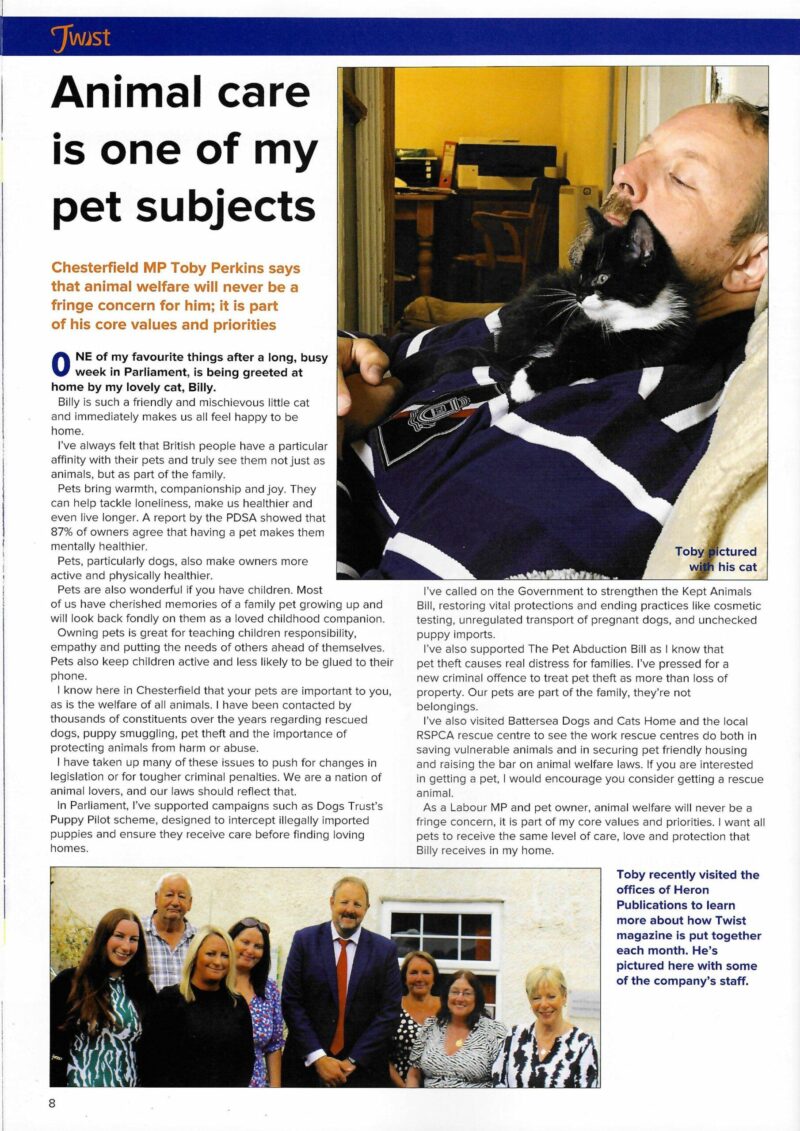 Twist

Animal care is one of my pet subjects

Chesterfield MP Toby Perkins says that animal welfare will never be a fringe concern for him; it is part of his core values and priorities

ONE of my favourite things after a long, busy week in Parliament, is being greeted at home by my lovely cat, Billy.

Billy is such a friendly and mischievous little cat and immediately makes us all feel happy to be home.

I've always felt that British people have a particular affinity with their pets and truly see them not just as animals, but as part of the family.

Pets bring warmth, companionship and joy. They can help tackle loneliness, make us healthier and even live longer. A report by the PDSA showed that 87% of owners agree that having a pet makes them mentally healthier.

Pets, particularly dogs, also make owners more active and physically healthier.

Pets are also wonderful if you have children. Most of us have cherished memories of a family pet growing up and will look back fondly on them as a loved childhood companion.

Owning pets is great for teaching children responsibility, empathy and putting the needs of others ahead of themselves. Pets also keep children active and less likely to be glued to their phone.

I know here in Chesterfield that your pets are important to you, as is the welfare of all animals. I have been contacted by thousands of constituents over the years regarding rescued dogs, puppy smuggling, pet theft and the importance of protecting animals from harm or abuse.

I have taken up many of these issues to push for changes in legislation or for tougher criminal penalties. We are a nation of animal lovers, and our laws should reflect that.

In Parliament, I've supported campaigns such as Dogs Trust's Puppy Pilot scheme, designed to intercept illegally imported puppies and ensure they receive care before finding loving homes.

Toby pictured with his cat

I've called on the Government to strengthen the Kept Animals Bill, restoring vital protections and ending practices like cosmetic testing, unregulated transport of pregnant dogs, and unchecked puppy imports.

I've also supported The Pet Abduction Bill as I know that pet theft causes real distress for families. I've pressed for a new criminal offence to treat pet theft as more than loss of property. Our pets are part of the family, they're not belongings.

I've also visited Battersea Dogs and Cats Home and the local RSPCA rescue centre to see the work rescue centres do both in saving vulnerable animals and in securing pet friendly housing and raising the bar on animal welfare laws. If you are interested in getting a pet, I would encourage you consider getting a rescue animal.

As a Labour MP and pet owner, animal welfare will never be a fringe concern, it is part of my core values and priorities. I want all pets to receive the same level of care, love and protection that Billy receives in my home.

Toby recently visited the offices of Heron Publications to learn more about how Twist magazine is put together each month. He's pictured here with some of the company's staff.

8